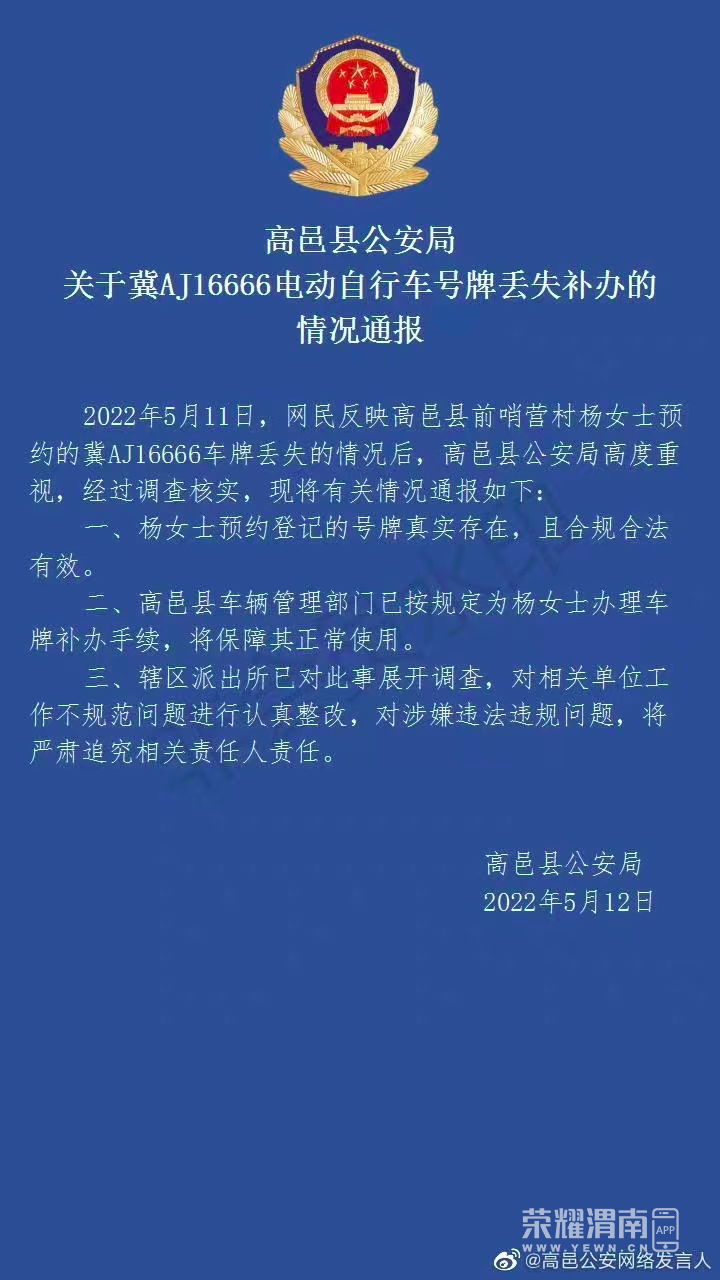 高邑县公安局
关于冀AJ16666电动自行车号牌丢失补办的
情况通报

2022年5月11日，网民反映高邑县前哨营村杨女士预约的冀AJ16666车牌丢失的情况后，高邑县公安局高度重视，经过调查核实，现将有关情况通报如下：

一、杨女士预约登记的号牌真实存在，且合规合法有效。

二、高邑县车辆管理部门已按规定为杨女士办理车牌补办手续，将保障其正常使用。

三、辖区派出所已对此事展开调查，对相关单位工作不规范问题进行认真整改，对涉嫌违法违规问题，将严肃追究相关责任人责任。

高邑县公安局
2022年5月12日

荣耀渭南 APP
WWW.YEWN.CN
@高邑公安网络发言人